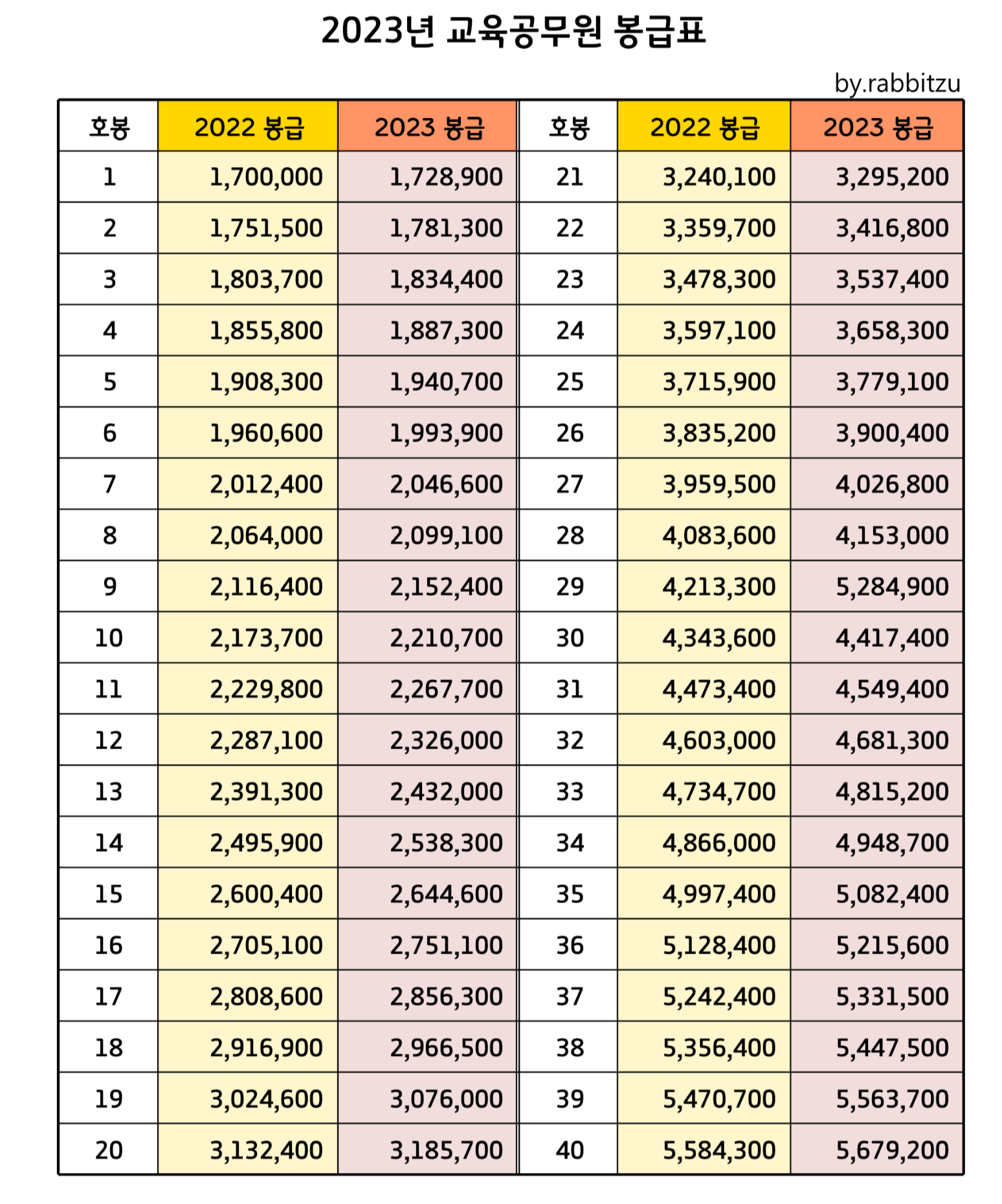 2023년 교육공무원 봉급표

by.rabbitzu

| 호봉 | 2022 봉급 | 2023 봉급 | 호봉 | 2022 봉급 | 2023 봉급 |
|---|---|---|---|---|---|
| 1 | 1,700,000 | 1,728,900 | 21 | 3,240,100 | 3,295,200 |
| 2 | 1,751,500 | 1,781,300 | 22 | 3,359,700 | 3,416,800 |
| 3 | 1,803,700 | 1,834,400 | 23 | 3,478,300 | 3,537,400 |
| 4 | 1,855,800 | 1,887,300 | 24 | 3,597,100 | 3,658,300 |
| 5 | 1,908,300 | 1,940,700 | 25 | 3,715,900 | 3,779,100 |
| 6 | 1,960,600 | 1,993,900 | 26 | 3,835,200 | 3,900,400 |
| 7 | 2,012,400 | 2,046,600 | 27 | 3,959,500 | 4,026,800 |
| 8 | 2,064,000 | 2,099,100 | 28 | 4,083,600 | 4,153,000 |
| 9 | 2,116,400 | 2,152,400 | 29 | 4,213,300 | 5,284,900 |
| 10 | 2,173,700 | 2,210,700 | 30 | 4,343,600 | 4,417,400 |
| 11 | 2,229,800 | 2,267,700 | 31 | 4,473,400 | 4,549,400 |
| 12 | 2,287,100 | 2,326,000 | 32 | 4,603,000 | 4,681,300 |
| 13 | 2,391,300 | 2,432,000 | 33 | 4,734,700 | 4,815,200 |
| 14 | 2,495,900 | 2,538,300 | 34 | 4,866,000 | 4,948,700 |
| 15 | 2,600,400 | 2,644,600 | 35 | 4,997,400 | 5,082,400 |
| 16 | 2,705,100 | 2,751,100 | 36 | 5,128,400 | 5,215,600 |
| 17 | 2,808,600 | 2,856,300 | 37 | 5,242,400 | 5,331,500 |
| 18 | 2,916,900 | 2,966,500 | 38 | 5,356,400 | 5,447,500 |
| 19 | 3,024,600 | 3,076,000 | 39 | 5,470,700 | 5,563,700 |
| 20 | 3,132,400 | 3,185,700 | 40 | 5,584,300 | 5,679,200 |